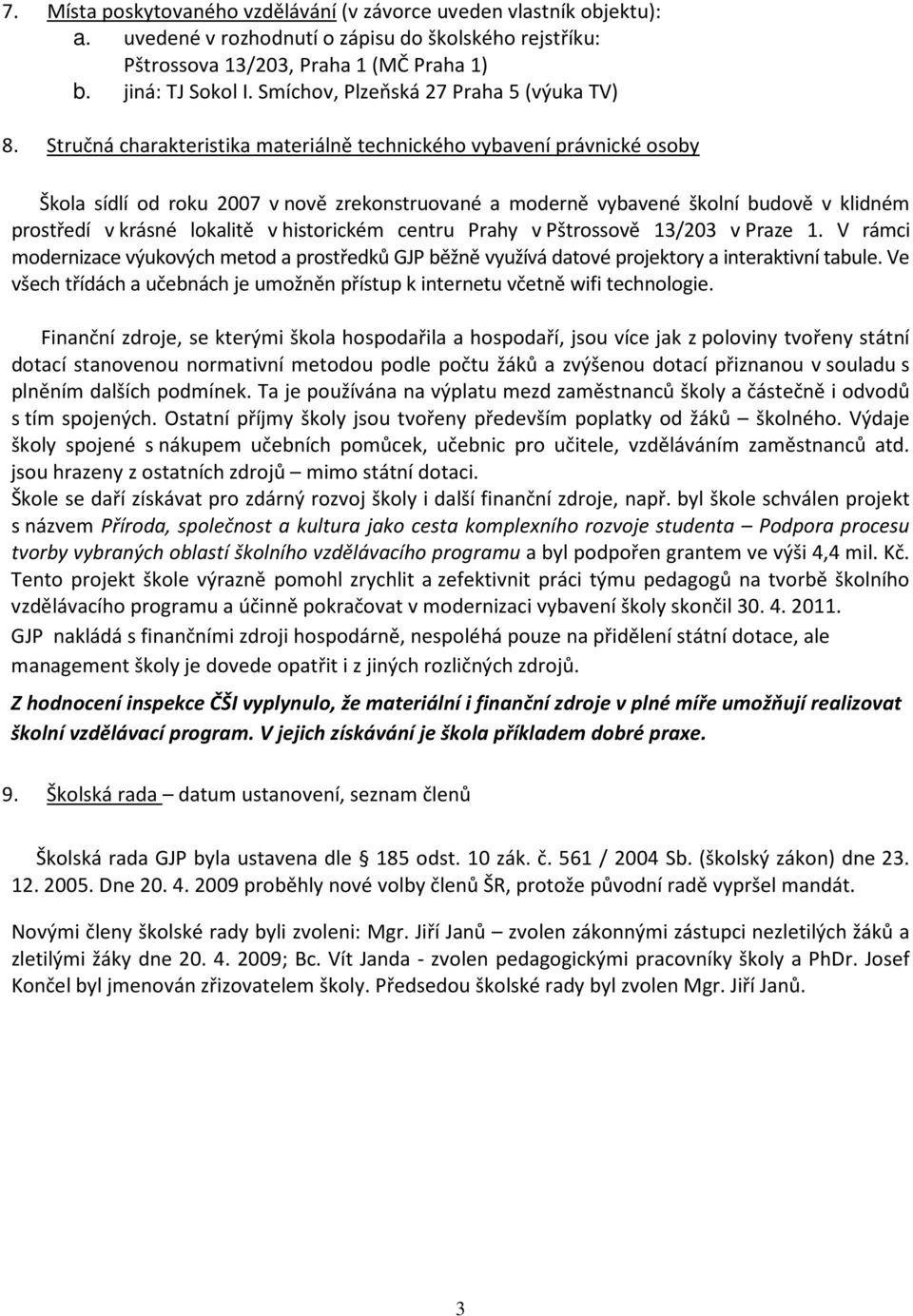 7. Místa poskytovaného vzdělávání (v závorce uveden vlastník objektu):
a. uvedené v rozhodnutí o zápisu do školského rejstříku: Pštrossova 13/203, Praha 1 (MČ Praha 1)
b. jiná: TJ Sokol I. Smíchov, Plzeňská 27 Praha 5 (výuka TV)

8. Stručná charakteristika materiálně technického vybavení právnické osoby

Škola sídlí od roku 2007 v nově zrekonstruované a moderně vybavené školní budově v klidném prostředí v krásné lokalitě v historickém centru Prahy v Pštrossově 13/203 v Praze 1. V rámci modernizace výukových metod a prostředků GJP běžně využívá datové projektory a interaktivní tabule. Ve všech třídách a učebnách je umožněn přístup k internetu včetně wifi technologie.

Finanční zdroje, se kterými škola hospodařila a hospodaří, jsou více jak z poloviny tvořeny státní dotací stanovenou normativní metodou podle počtu žáků a zvýšenou dotací přiznanou v souladu s plněním dalších podmínek. Ta je používána na výplatu mezd zaměstnanců školy a částečně i odvodů s tím spojených. Ostatní příjmy školy jsou tvořeny především poplatky od žáků – školného. Výdaje školy spojené s nákupem učebních pomůcek, učebnic pro učitele, vzděláváním zaměstnanců atd. jsou hrazeny z ostatních zdrojů – mimo státní dotaci.
Škole se daří získávat pro zdárný rozvoj školy i další finanční zdroje, např. byl škole schválen projekt s názvem Příroda, společnost a kultura jako cesta komplexního rozvoje studenta – Podpora procesu tvorby vybraných oblastí školního vzdělávacího programu a byl podpořen grantem ve výši 4,4 mil. Kč. Tento projekt škole výrazně pomohl zrychlit a zefektivnit práci týmu pedagogů na tvorbě školního vzdělávacího programu a účinně pokračovat v modernizaci vybavení školy skončil 30. 4. 2011.
GJP nakládá s finančními zdroji hospodárně, nespoléhá pouze na přidělení státní dotace, ale management školy je dovede opatřit i z jiných rozličných zdrojů.

Z hodnocení inspekce ČŠI vyplynulo, že materiální i finanční zdroje v plné míře umožňují realizovat školní vzdělávací program. V jejich získávání je škola příkladem dobré praxe.

9. Školská rada – datum ustanovení, seznam členů

Školská rada GJP byla ustavena dle 185 odst. 10 zák. č. 561 / 2004 Sb. (školský zákon) dne 23. 12. 2005. Dne 20. 4. 2009 proběhly nové volby členů ŠR, protože původní radě vypršel mandát.

Novými členy školské rady byli zvoleni: Mgr. Jiří Janů – zvolen zákonnými zástupci nezletilých žáků a zletilými žáky dne 20. 4. 2009; Bc. Vít Janda - zvolen pedagogickými pracovníky školy a PhDr. Josef Končel byl jmenován zřizovatelem školy. Předsedou školské rady byl zvolen Mgr. Jiří Janů.

3